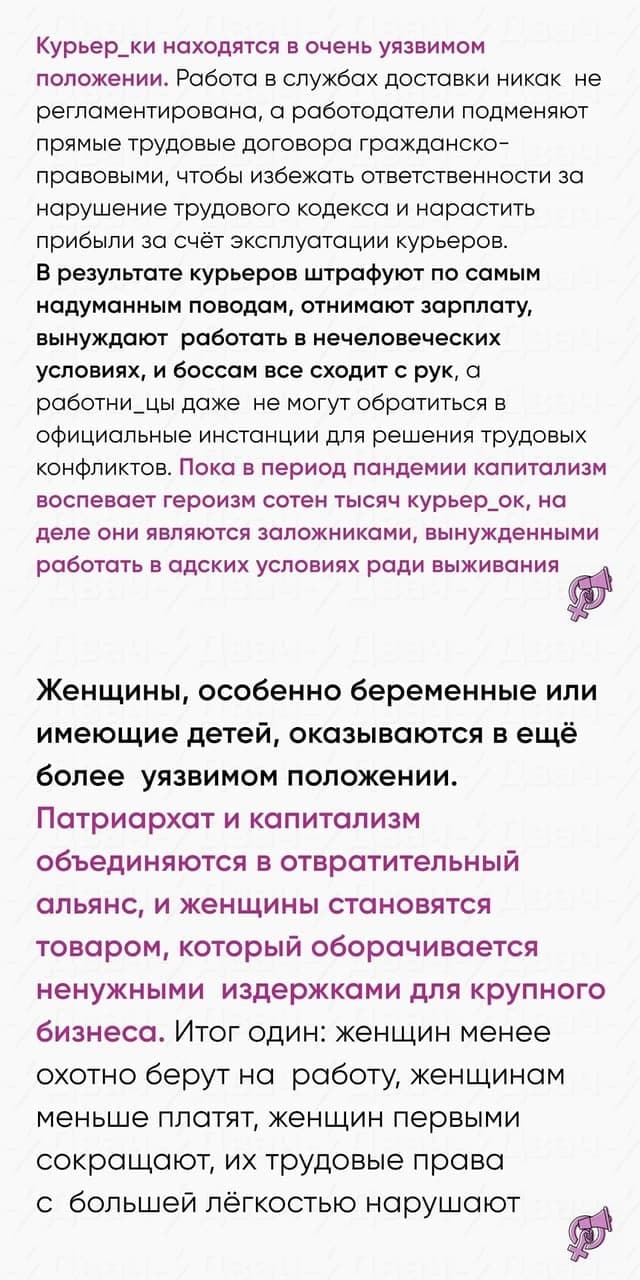 Курьер_ки находятся в очень уязвимом положении. Работа в службах доставки никак не регламентирована, а работодатели подменяют прямые трудовые договора гражданско-правовыми, чтобы избежать ответственности за нарушение трудового кодекса и нарастить прибыли за счёт эксплуатации курьеров.
В результате курьеров штрафуют по самым надуманным поводам, отнимают зарплату, вынуждают работать в нечеловеческих условиях, и боссам все сходит с рук, а работни_цы даже не могут обратиться в официальные инстанции для решения трудовых конфликтов. Пока в период пандемии капитализм воспевает героизм сотен тысяч курьер_ок, на деле они являются заложниками, вынужденными работать в адских условиях ради выживания

Женщины, особенно беременные или имеющие детей, оказываются в ещё более уязвимом положении. Патриархат и капитализм объединяются в отвратительный альянс, и женщины становятся товаром, который оборачивается ненужными издержками для крупного бизнеса. Итог один: женщин менее охотно берут на работу, женщинам меньше платят, женщин первыми сокращают, их трудовые права с большей лёгкостью нарушают